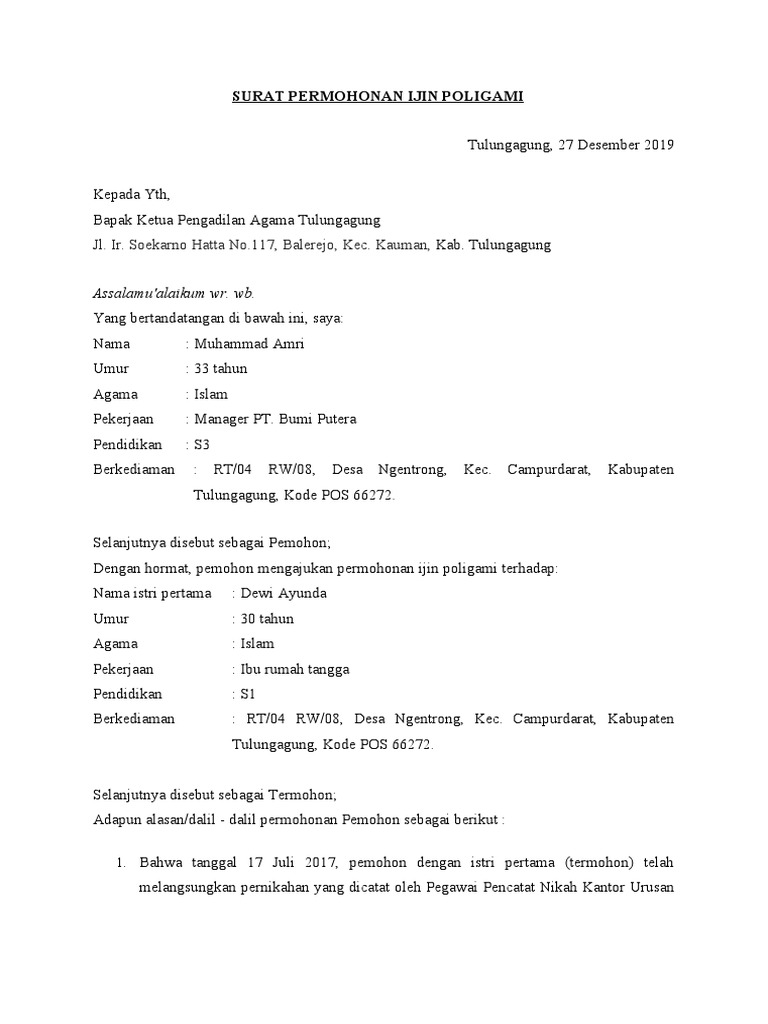 SURAT PERMOHONAN IJIN POLIGAMI

Tulungagung, 27 Desember 2019

Kepada Yth,
Bapak Ketua Pengadilan Agama Tulungagung
Jl. Ir. Soekarno Hatta No.117, Balerejo, Kec. Kauman, Kab. Tulungagung

Assalamu'alaikum wr. wb.
Yang bertandatangan di bawah ini, saya:
Nama : Muhammad Amri
Umur : 33 tahun
Agama : Islam
Pekerjaan : Manager PT. Bumi Putera
Pendidikan : S3
Berkediaman : RT/04 RW/08, Desa Ngentrong, Kec. Campurdarat, Kabupaten Tulungagung, Kode POS 66272.

Selanjutnya disebut sebagai Pemohon;
Dengan hormat, pemohon mengajukan permohonan ijin poligami terhadap:
Nama istri pertama : Dewi Ayunda
Umur : 30 tahun
Agama : Islam
Pekerjaan : Ibu rumah tangga
Pendidikan : S1
Berkediaman : RT/04 RW/08, Desa Ngentrong, Kec. Campurdarat, Kabupaten Tulungagung, Kode POS 66272.

Selanjutnya disebut sebagai Termohon;
Adapun alasan/dalil - dalil permohonan Pemohon sebagai berikut :

1. Bahwa tanggal 17 Juli 2017, pemohon dengan istri pertama (termohon) telah melangsungkan pernikahan yang dicatat oleh Pegawai Pencatat Nikah Kantor Urusan